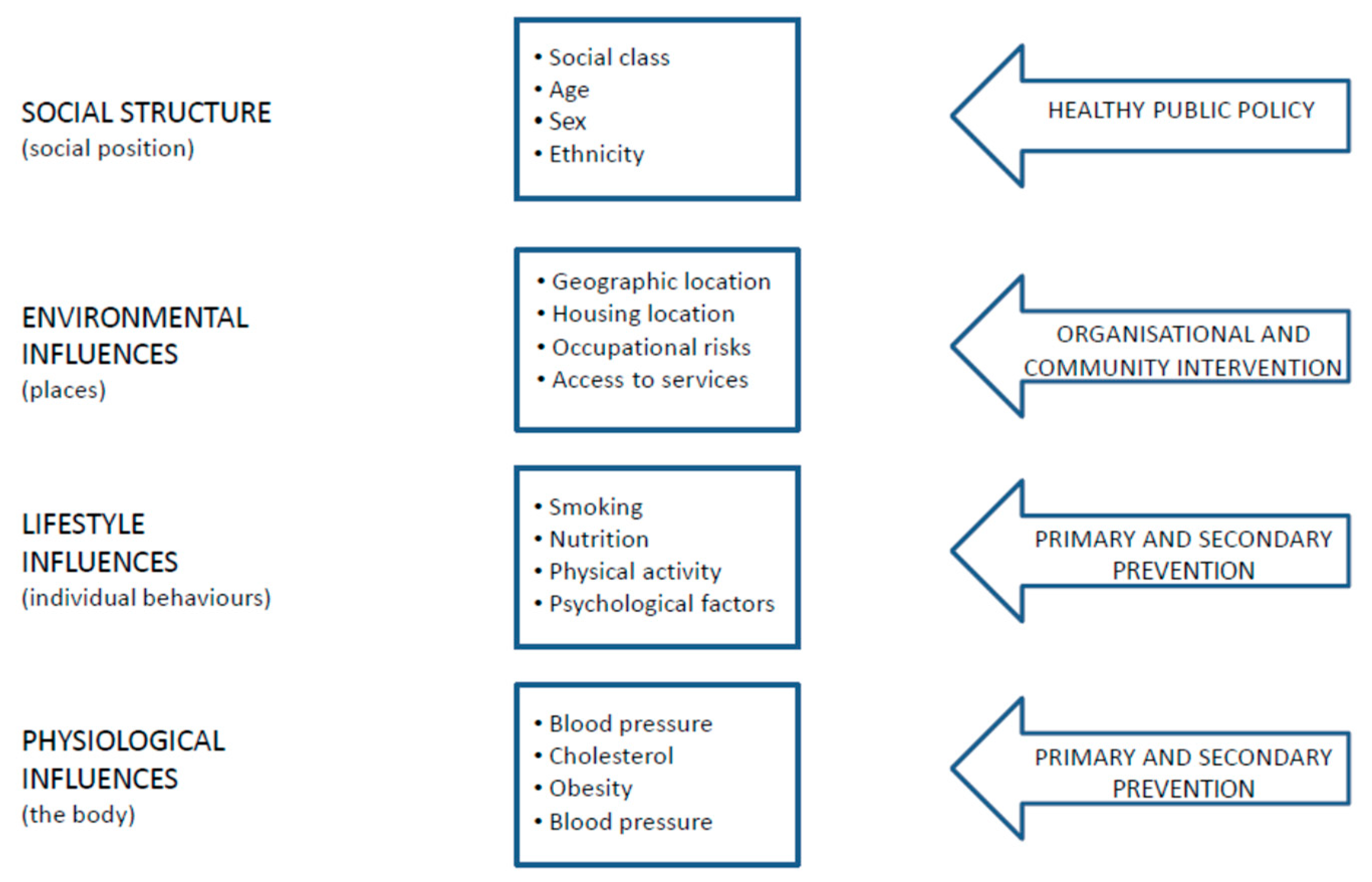 SOCIAL STRUCTURE
(social position)

• Social class
• Age
• Sex
• Ethnicity

HEALTHY PUBLIC POLICY

ENVIRONMENTAL INFLUENCES
(places)

• Geographic location
• Housing location
• Occupational risks
• Access to services

ORGANISATIONAL AND COMMUNITY INTERVENTION

LIFESTYLE INFLUENCES
(individual behaviours)

• Smoking
• Nutrition
• Physical activity
• Psychological factors

PRIMARY AND SECONDARY PREVENTION

PHYSIOLOGICAL INFLUENCES
(the body)

• Blood pressure
• Cholesterol
• Obesity
• Blood pressure

PRIMARY AND SECONDARY PREVENTION